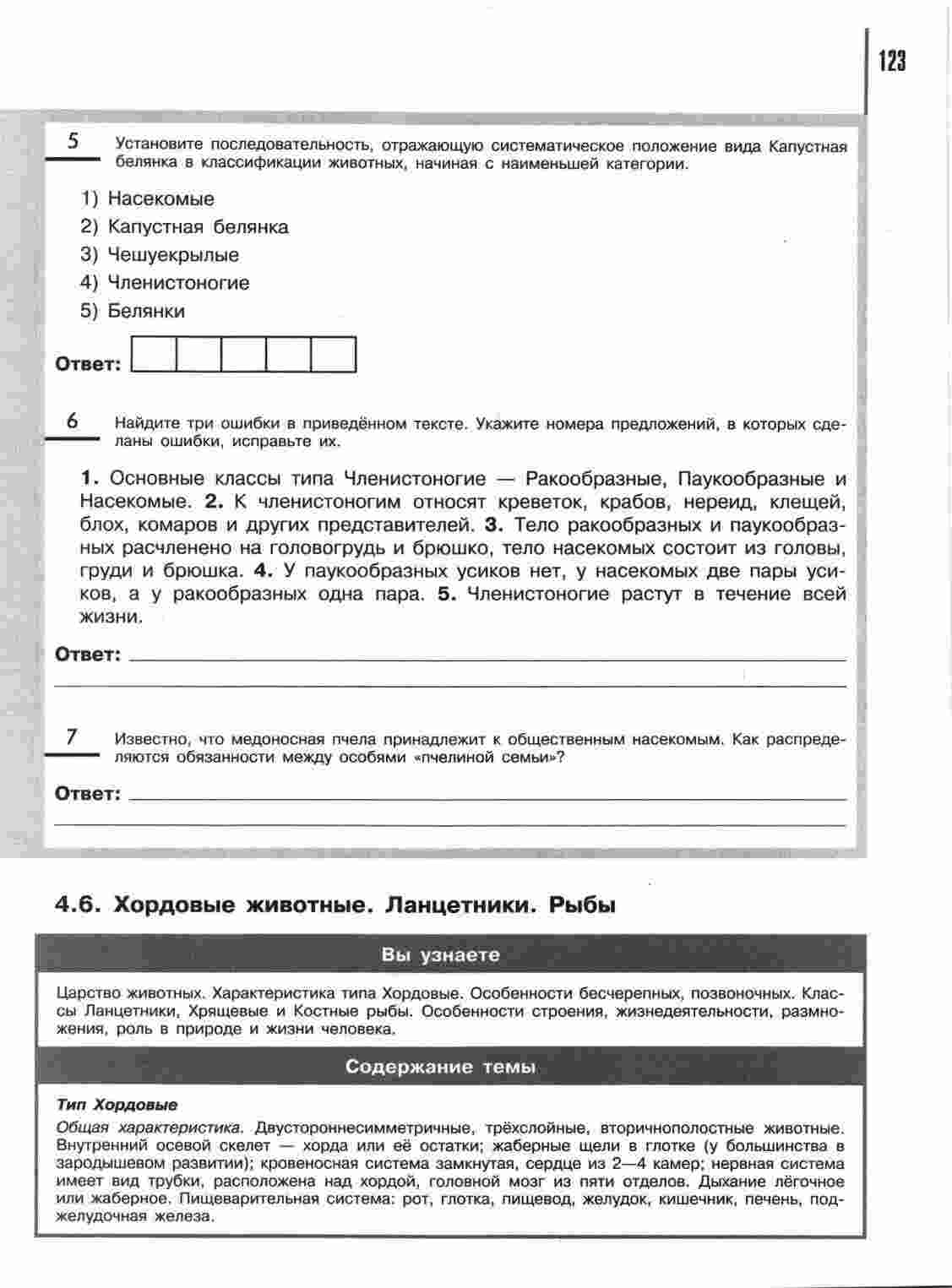 123

5 Установите последовательность, отражающую систематическое положение вида Капустная белянка в классификации животных, начиная с наименьшей категории.

1) Насекомые
2) Капустная белянка
3) Чешуекрылые
4) Членистоногие
5) Белянки

Ответ:

6 Найдите три ошибки в приведённом тексте. Укажите номера предложений, в которых сделаны ошибки, исправьте их.

1. Основные классы типа Членистоногие — Ракообразные, Паукообразные и Насекомые. 2. К членистоногим относят креветок, крабов, нереид, клещей, блох, комаров и других представителей. 3. Тело ракообразных и паукообразных расчленено на головогрудь и брюшко, тело насекомых состоит из головы, груди и брюшка. 4. У паукообразных усиков нет, у насекомых две пары усиков, а у ракообразных одна пара. 5. Членистоногие растут в течение всей жизни.

Ответ:

7 Известно, что медоносная пчела принадлежит к общественным насекомым. Как распределяются обязанности между особями «пчелиной семьи»?

Ответ:

4.6. Хордовые животные. Ланцетники. Рыбы

Вы узнаете

Царство животных. Характеристика типа Хордовые. Особенности бесчерепных, позвоночных. Классы Ланцетники, Хрящевые и Костные рыбы. Особенности строения, жизнедеятельности, размножения, роль в природе и жизни человека.

Содержание темы

Тип Хордовые

Общая характеристика. Двустороннесимметричные, трёхслойные, вторичнополостные животные. Внутренний осевой скелет — хорда или её остатки; жаберные щели в глотке (у большинства в зародышевом развитии); кровеносная система замкнутая, сердце из 2—4 камер; нервная система имеет вид трубки, расположена над хордой, головной мозг из пяти отделов. Дыхание лёгочное или жаберное. Пищеварительная система: рот, глотка, пищевод, желудок, кишечник, печень, поджелудочная железа.